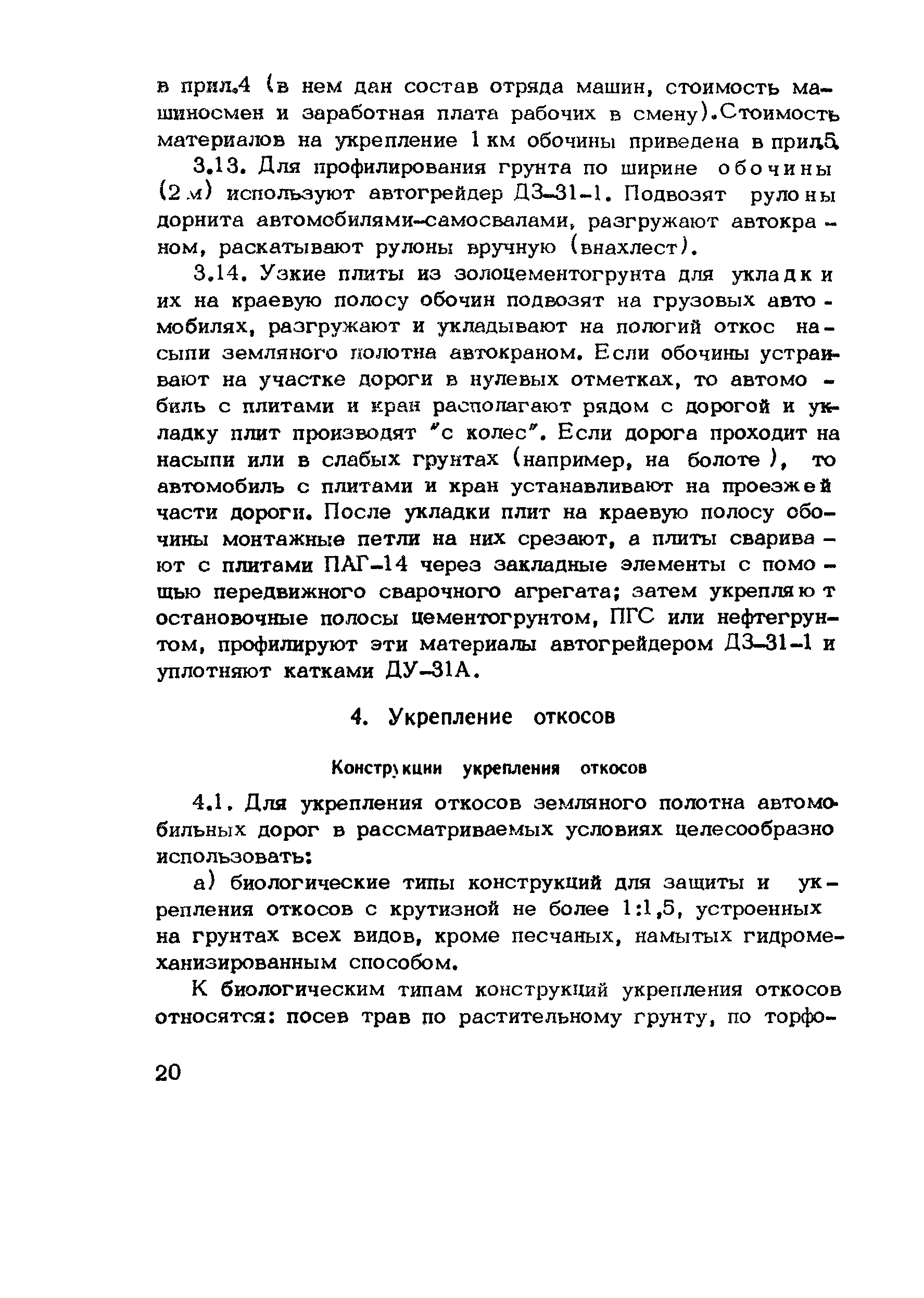 в прил.4 (в нем дан состав отряда машин, стоимость машиносмен и заработная плата рабочих в смену).Стоимость материалов на укрепление 1 км обочины приведена в прил.5.

3.13. Для профилирования грунта по ширине обочины (2 м) используют автогрейдер ДЗ-31-1. Подвозят рулоны дорнита автомобилями-самосвалами, разгружают автокраном, раскатывают рулоны вручную (внахлест).

3.14. Узкие плиты из золоцементогрунта для укладки их на краевую полосу обочин подвозят на грузовых автомобилях, разгружают и укладывают на пологий откос насыпи земляного полотна автокраном. Если обочины устраивают на участке дороги в нулевых отметках, то автомобиль с плитами и кран располагают рядом с дорогой и укладку плит производят "с колес". Если дорога проходит на насыпи или в слабых грунтах (например, на болоте ), то автомобиль с плитами и кран устанавливают на проезжей части дороги. После укладки плит на краевую полосу обочины монтажные петли на них срезают, а плиты сваривают с плитами ПАГ-14 через закладные элементы с помощью передвижного сварочного агрегата; затем укрепляют остановочные полосы цементогрунтом, ПГС или нефтегрунтом, профилируют эти материалы автогрейдером ДЗ-31-1 и уплотняют катками ДУ-31А.

4. Укрепление откосов

Конструкции укрепления откосов

4.1. Для укрепления откосов земляного полотна автомобильных дорог в рассматриваемых условиях целесообразно использовать:

а) биологические типы конструкций для защиты и укрепления откосов с крутизной не более 1:1,5, устроенных на грунтах всех видов, кроме песчаных, намытых гидромеханизированным способом.

К биологическим типам конструкций укрепления откосов относятся: посев трав по растительному грунту, по торфо-

20